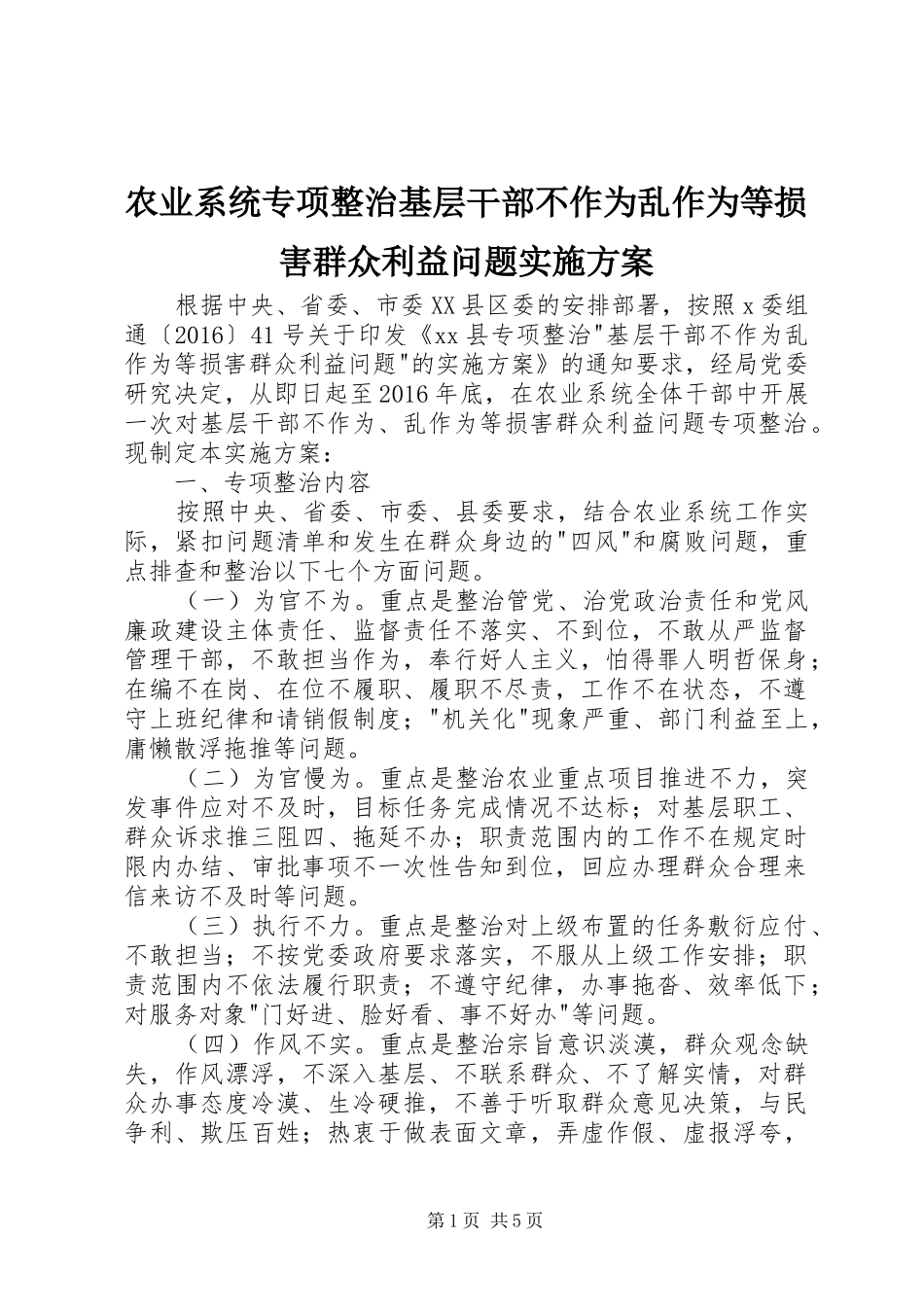 农业系统专项整治基层干部不作为乱作为等损害群众利益问题实施方案

根据中央、省委、市委XX县区委的安排部署，按照x委组通〔2016〕41号关于印发《xx县专项整治"基层干部不作为乱作为等损害群众利益问题"的实施方案》的通知要求，经局党委研究决定，从即日起至2016年底，在农业系统全体干部中开展一次对基层干部不作为、乱作为等损害群众利益问题专项整治。现制定本实施方案：

一、专项整治内容

按照中央、省委、市委、县委要求，结合农业系统工作实际，紧扣问题清单和发生在群众身边的"四风"和腐败问题，重点排查和整治以下七个方面问题。

（一）为官不为。重点是整治管党、治党政治责任和党风廉政建设主体责任、监督责任不落实、不到位，不敢从严监督管理干部，不敢担当作为，奉行好人主义，怕得罪人明哲保身；在编不在岗、在位不履职、履职不尽责，工作不在状态，不遵守上班纪律和请销假制度；"机关化"现象严重、部门利益至上，庸懒散浮拖推等问题。

（二）为官慢为。重点是整治农业重点项目推进不力，突发事件应对不及时，目标任务完成情况不达标；对基层职工、群众诉求推三阻四、拖延不办；职责范围内的工作不在规定时限内办结、审批事项不一次性告知到位，回应办理群众合理来信来访不及时等问题。

（三）执行不力。重点是整治对上级布置的任务敷衍应付、不敢担当；不按党委政府要求落实，不服从上级工作安排；职责范围内不依法履行职责；不遵守纪律，办事拖沓、效率低下；对服务对象"门好进、脸好看、事不好办"等问题。

（四）作风不实。重点是整治宗旨意识淡漠，群众观念缺失，作风漂浮，不深入基层、不联系群众、不了解实情，对群众办事态度冷漠、生冷硬推，不善于听取群众意见决策，与民争利、欺压百姓；热衷于做表面文章，弄虚作假、虚报浮夸，

第1页 共5页